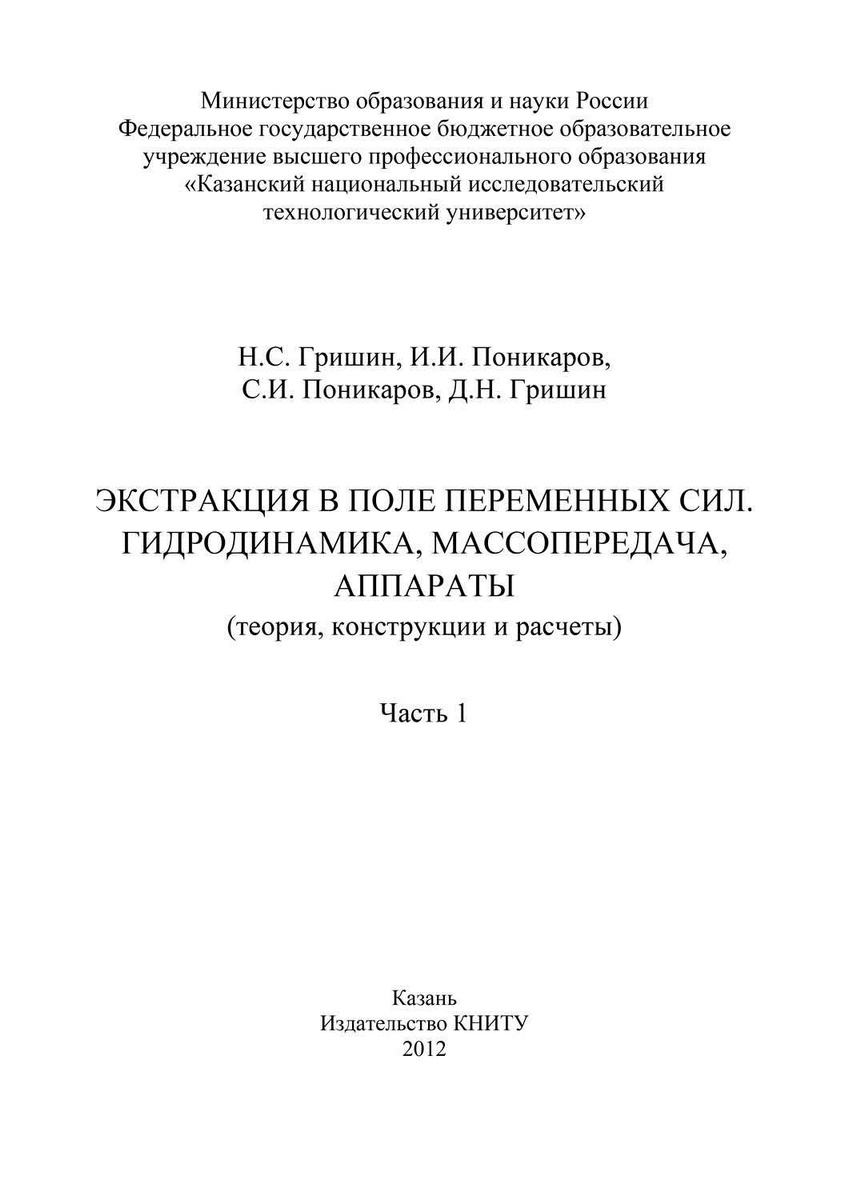 Министерство образования и науки России
Федеральное государственное бюджетное образовательное учреждение высшего профессионального образования «Казанский национальный исследовательский технологический университет»

Н.С. Гришин, И.И. Поникаров,
С.И. Поникаров, Д.Н. Гришин

ЭКСТРАКЦИЯ В ПОЛЕ ПЕРЕМЕННЫХ СИЛ.
ГИДРОДИНАМИКА, МАССОПЕРЕДАЧА,
АППАРАТЫ
(теория, конструкции и расчеты)

Часть 1

Казань
Издательство КНИТУ
2012